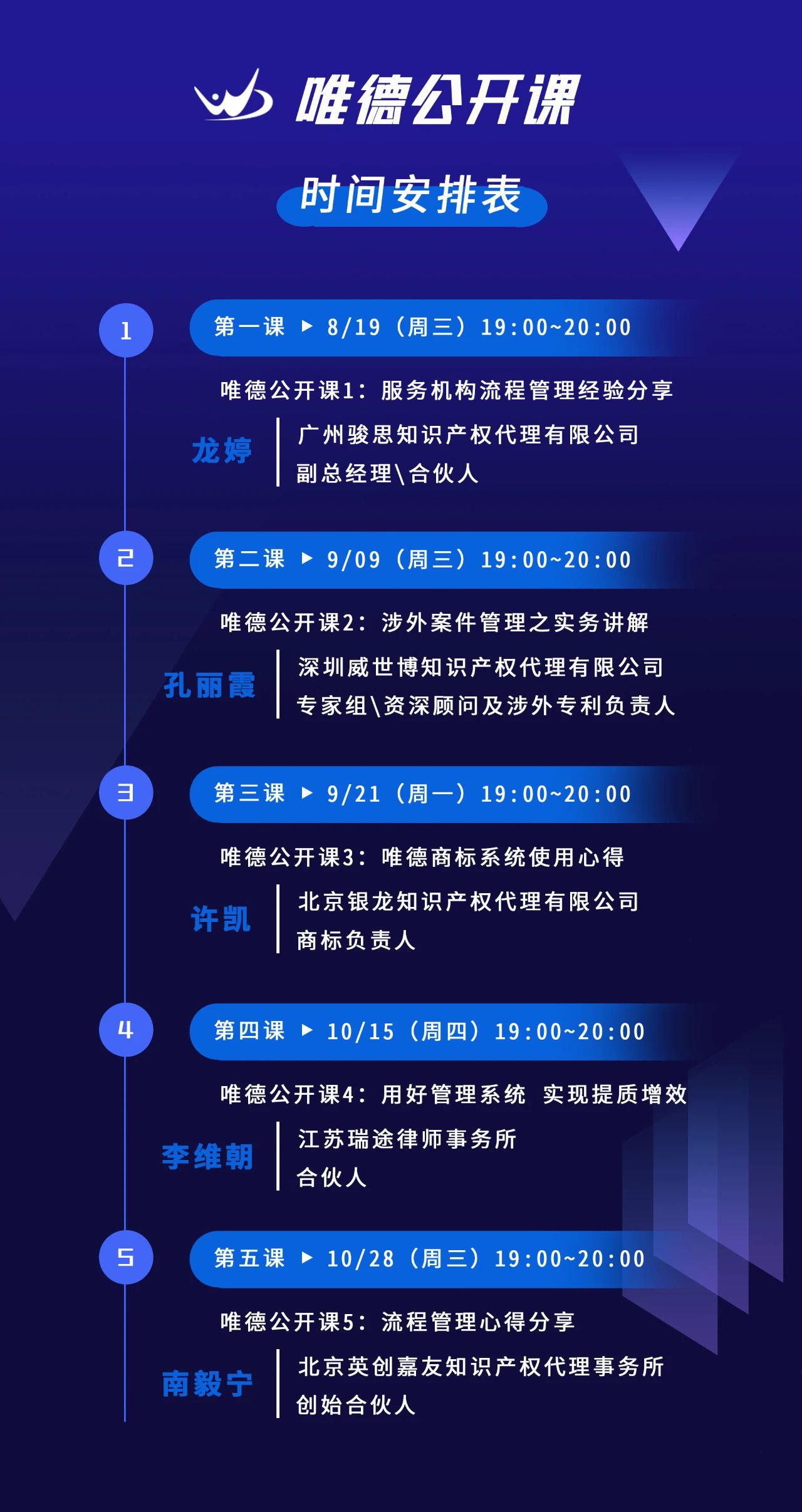 唯德公开课

时间安排表

1

第一课 ▶ 8/19（周三）19:00~20:00

唯德公开课1：服务机构流程管理经验分享

龙婷

广州骏思知识产权代理有限公司
副总经理\合伙人

2

第二课 ▶ 9/09（周三）19:00~20:00

唯德公开课2：涉外案件管理之实务讲解

孔丽霞

深圳威世博知识产权代理有限公司
专家组\资深顾问及涉外专利负责人

3

第三课 ▶ 9/21（周一）19:00~20:00

唯德公开课3：唯德商标系统使用心得

许凯

北京银龙知识产权代理有限公司
商标负责人

4

第四课 ▶ 10/15（周四）19:00~20:00

唯德公开课4：用好管理系统 实现提质增效

李维朝

江苏瑞途律师事务所
合伙人

5

第五课 ▶ 10/28（周三）19:00~20:00

唯德公开课5：流程管理心得分享

南毅宁

北京英创嘉友知识产权代理事务所
创始合伙人